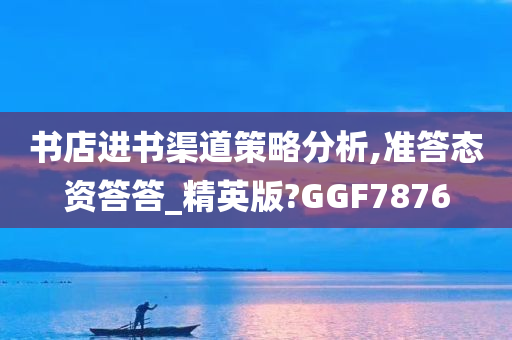 书店进书渠道策略分析,准答态资答答_精英版?GGF7876